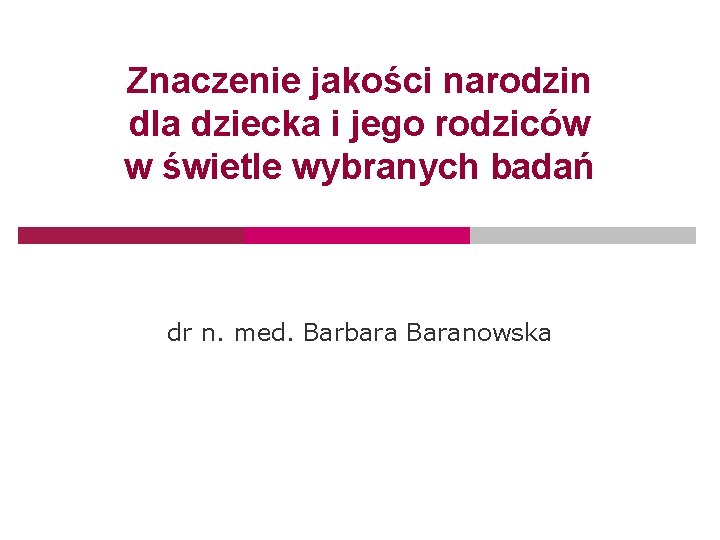 Znaczenie jakości narodzin
dla dziecka i jego rodziców
w świetle wybranych badań

dr n. med. Barbara Baranowska